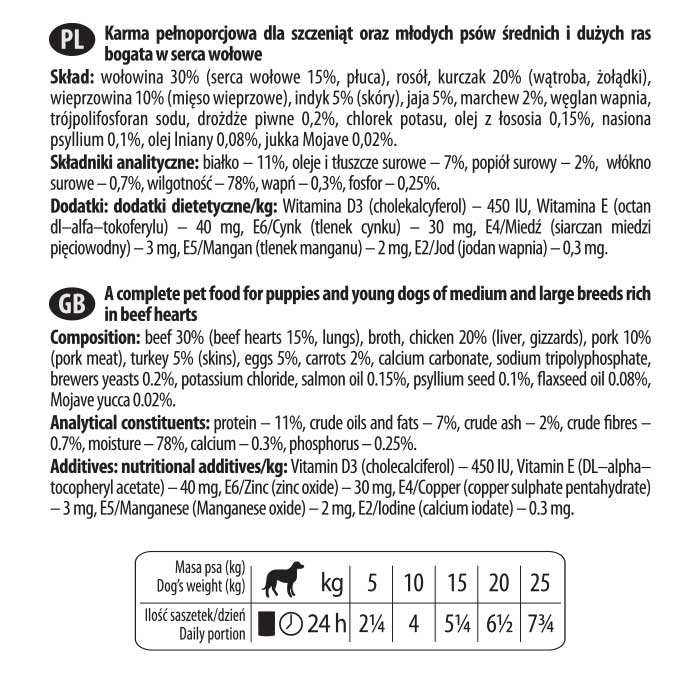 PL Karma pełnoporcjowa dla szczeniąt oraz młodych psów średnich i dużych ras bogata w serca wołowe

Skład: wołowina 30% (serca wołowe 15%, płuca), rosół, kurczak 20% (wątroba, żołądki), wieprzowina 10% (mięso wieprzowe), indyk 5% (skóry), jaja 5%, marchew 2%, węglan wapnia, trójpolifosforan sodu, drożdże piwne 0,2%, chlorek potasu, olej z łososia 0,15%, nasiona psyllium 0,1%, olej lniany 0,08%, jukka Mojave 0,02%.

Składniki analityczne: białko – 11%, oleje i tłuszcze surowe – 7%, popiół surowy – 2%, włókno surowe – 0,7%, wilgotność – 78%, wapń – 0,3%, fosfor – 0,25%.

Dodatki: dodatki dietetyczne/kg: Witamina D3 (cholekalcyferol) – 450 IU, Witamina E (octan dl–alfa–tokoferylu) – 40 mg, E6/Cynk (tlenek cynku) – 30 mg, E4/Miedź (siarczan miedzi pięciowodny) – 3 mg, E5/Mangan (tlenek manganu) – 2 mg, E2/Jod (jodan wapnia) – 0,3 mg.

GB A complete pet food for puppies and young dogs of medium and large breeds rich in beef hearts

Composition: beef 30% (beef hearts 15%, lungs), broth, chicken 20% (liver, gizzards), pork 10% (pork meat), turkey 5% (skins), eggs 5%, carrots 2%, calcium carbonate, sodium tripolyphosphate, brewers yeasts 0.2%, potassium chloride, salmon oil 0.15%, psyllium seed 0.1%, flaxseed oil 0.08%, Mojave yucca 0.02%.

Analytical constituents: protein – 11%, crude oils and fats – 7%, crude ash – 2%, crude fibres – 0.7%, moisture – 78%, calcium – 0.3%, phosphorus – 0.25%.

Additives: nutritional additives/kg: Vitamin D3 (cholecalciferol) – 450 IU, Vitamin E (DL–alpha–tocopheryl acetate) – 40 mg, E6/Zinc (zinc oxide) – 30 mg, E4/Copper (copper sulphate pentahydrate) – 3 mg, E5/Manganese (Manganese oxide) – 2 mg, E2/Iodine (calcium iodate) – 0.3 mg.

| Masa psa (kg) Dog's weight (kg) | kg | 5 | 10 | 15 | 20 | 25 |
|---|---|---|---|---|---|---|
| Ilość saszetek/dzień Daily portion | 24 h | 2¼ | 4 | 5¼ | 6½ | 7¾ |